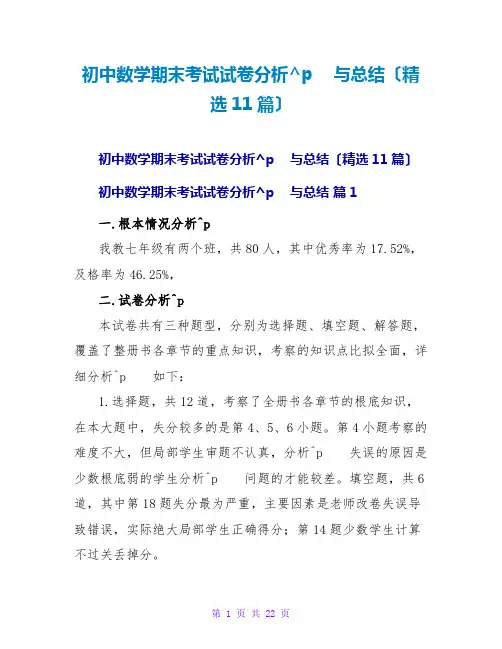 初中数学期末考试试卷分析^p　与总结〔精选11篇〕

初中数学期末考试试卷分析^p　与总结〔精选11篇〕

初中数学期末考试试卷分析^p　与总结 篇1

一.根本情况分析^p

我教七年级有两个班，共80人，其中优秀率为17.52%，及格率为46.25%，

二.试卷分析^p

本试卷共有三种题型，分别为选择题、填空题、解答题，覆盖了整册书各章节的重点知识，考察的知识点比拟全面，详细分析^p　如下：

1.选择题，共12道，考察了全册书各章节的根底知识，在本大题中，失分较多的是第4、5、6小题。第4小题考察的难度不大，但局部学生审题不认真，分析^p　失误的原因是少数根底弱的学生分析^p　问题的才能较差。填空题，共6道，其中第18题失分最为严重，主要因素是老师改卷失误导致错误，实际绝大局部学生正确得分；第14题少数学生计算不过关丢掉分。

第 1 页 共 22 页